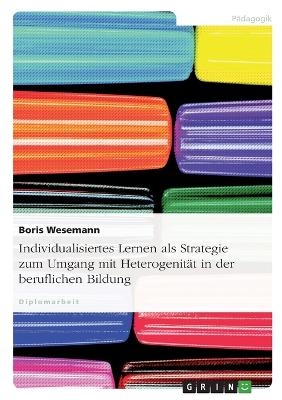 Pädagogik

Boris Wesemann

Individualisiertes Lernen als Strategie zum Umgang mit Heterogenität in der beruflichen Bildung

Diplomarbeit

GRIN